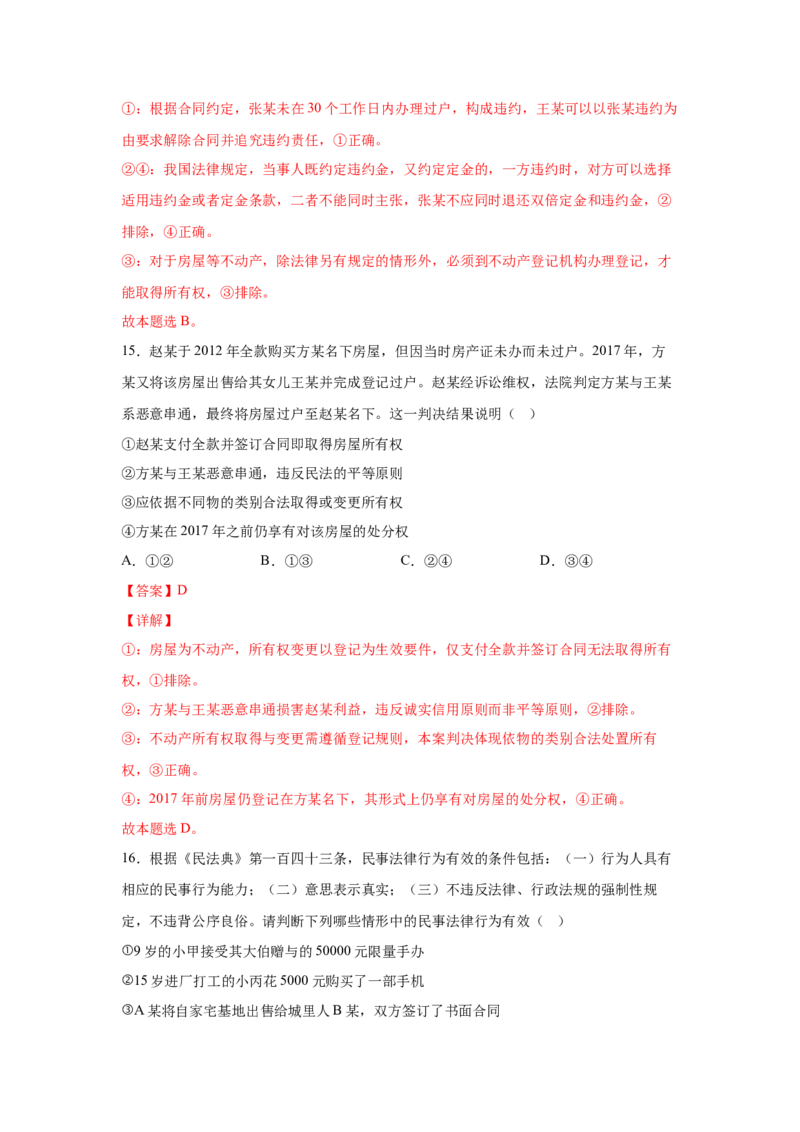 ①：根据合同约定，张某未在30个工作日内办理过户，构成违约，王某可以以张某违约为由要求解除合同并追究违约责任，①正确。

②④：我国法律规定，当事人既约定违约金，又约定定金的，一方违约时，对方可以选择适用违约金或者定金条款，二者不能同时主张，张某不应同时退还双倍定金和违约金，②排除，④正确。

③：对于房屋等不动产，除法律另有规定的情形外，必须到不动产登记机构办理登记，才能取得所有权，③排除。

故本题选B。

15．赵某于2012年全款购买方某名下房屋，但因当时房产证未办而未过户。2017年，方某又将该房屋出售给其女儿王某并完成登记过户。赵某经诉讼维权，法院判定方某与王某系恶意串通，最终将房屋过户至赵某名下。这一判决结果说明（ ）

①赵某支付全款并签订合同即取得房屋所有权

②方某与王某恶意串通，违反民法的平等原则

③应依据不同物的类别合法取得或变更所有权

④方某在2017年之前仍享有对该房屋的处分权

A．①② B．①③ C．②④ D．③④

【答案】D

【详解】

①：房屋为不动产，所有权变更以登记为生效要件，仅支付全款并签订合同无法取得所有权，①排除。

②：方某与王某恶意串通损害赵某利益，违反诚实信用原则而非平等原则，②排除。

③：不动产所有权取得与变更需遵循登记规则，本案判决体现依物的类别合法处置所有权，③正确。

④：2017年前房屋仍登记在方某名下，其形式上仍享有对房屋的处分权，④正确。

故本题选D。

16．根据《民法典》第一百四十三条，民事法律行为有效的条件包括：（一）行为人具有相应的民事行为能力；（二）意思表示真实；（三）不违反法律、行政法规的强制性规定，不违背公序良俗。请判断下列哪些情形中的民事法律行为有效（ ）

①9岁的小甲接受其大伯赠与的50000元限量手办

②15岁进厂打工的小丙花5000元购买了一部手机

③A某将自家宅基地出售给城里人B某，双方签订了书面合同